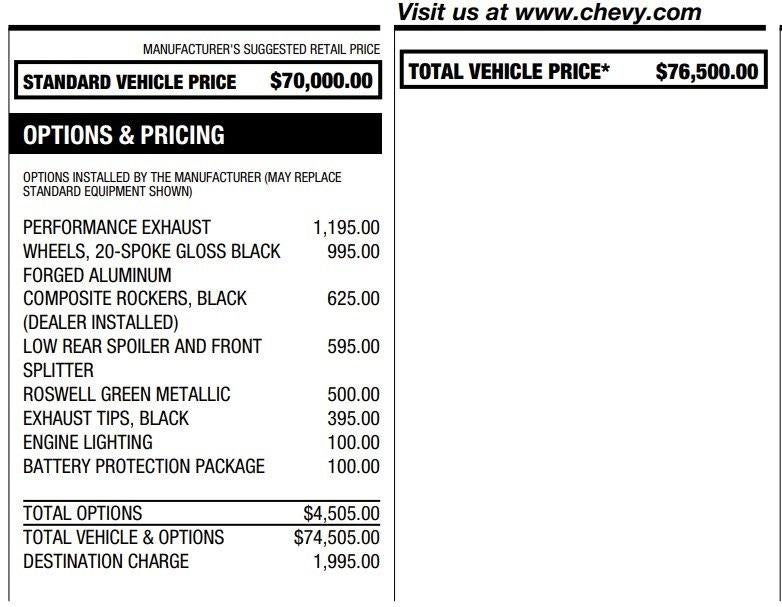 Visit us at www.chevy.com

MANUFACTURER'S SUGGESTED RETAIL PRICE

STANDARD VEHICLE PRICE $70,000.00

OPTIONS & PRICING

OPTIONS INSTALLED BY THE MANUFACTURER (MAY REPLACE STANDARD EQUIPMENT SHOWN)

PERFORMANCE EXHAUST 1,195.00
WHEELS, 20-SPOKE GLOSS BLACK FORGED ALUMINUM 995.00
COMPOSITE ROCKERS, BLACK (DEALER INSTALLED) 625.00
LOW REAR SPOILER AND FRONT SPLITTER 595.00
ROSWELL GREEN METALLIC 500.00
EXHAUST TIPS, BLACK 395.00
ENGINE LIGHTING 100.00
BATTERY PROTECTION PACKAGE 100.00

TOTAL OPTIONS $4,505.00
TOTAL VEHICLE & OPTIONS $74,505.00
DESTINATION CHARGE 1,995.00

TOTAL VEHICLE PRICE* $76,500.00